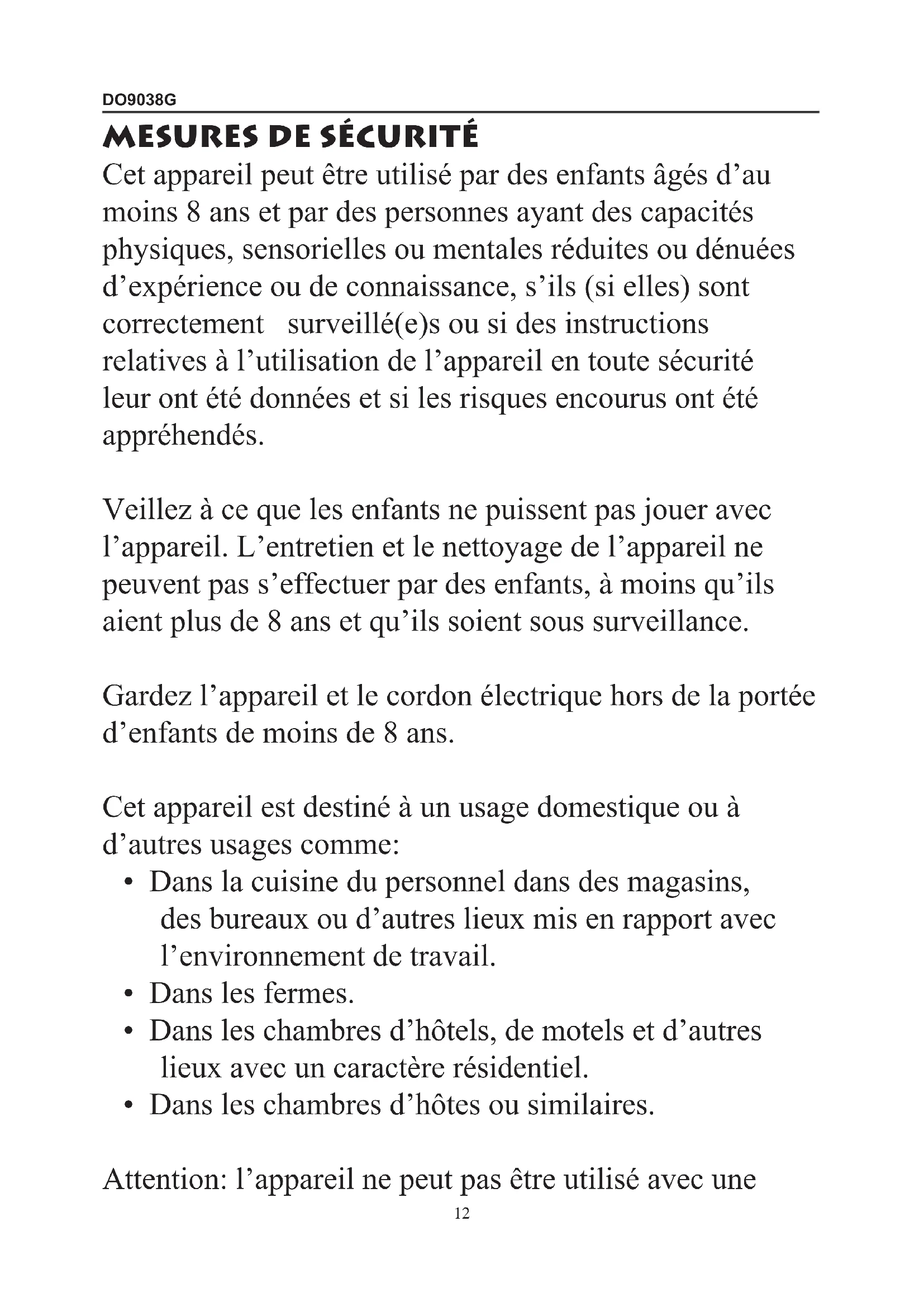 DO9038G

MESURES DE SÉCURITÉ

Cet appareil peut être utilisé par des enfants âgés d’au moins 8 ans et par des personnes ayant des capacités physiques, sensorielles ou mentales réduites ou dénuées d’expérience ou de connaissance, s’ils (si elles) sont correctement surveillé(e)s ou si des instructions relatives à l’utilisation de l’appareil en toute sécurité leur ont été données et si les risques encourus ont été appréhendés.

Veillez à ce que les enfants ne puissent pas jouer avec l’appareil. L’entretien et le nettoyage de l’appareil ne peuvent pas s’effectuer par des enfants, à moins qu’ils aient plus de 8 ans et qu’ils soient sous surveillance.

Gardez l’appareil et le cordon électrique hors de la portée d’enfants de moins de 8 ans.

Cet appareil est destiné à un usage domestique ou à d’autres usages comme:
• Dans la cuisine du personnel dans des magasins, des bureaux ou d’autres lieux mis en rapport avec l’environnement de travail.
• Dans les fermes.
• Dans les chambres d’hôtels, de motels et d’autres lieux avec un caractère résidentiel.
• Dans les chambres d’hôtes ou similaires.

Attention: l’appareil ne peut pas être utilisé avec une

12